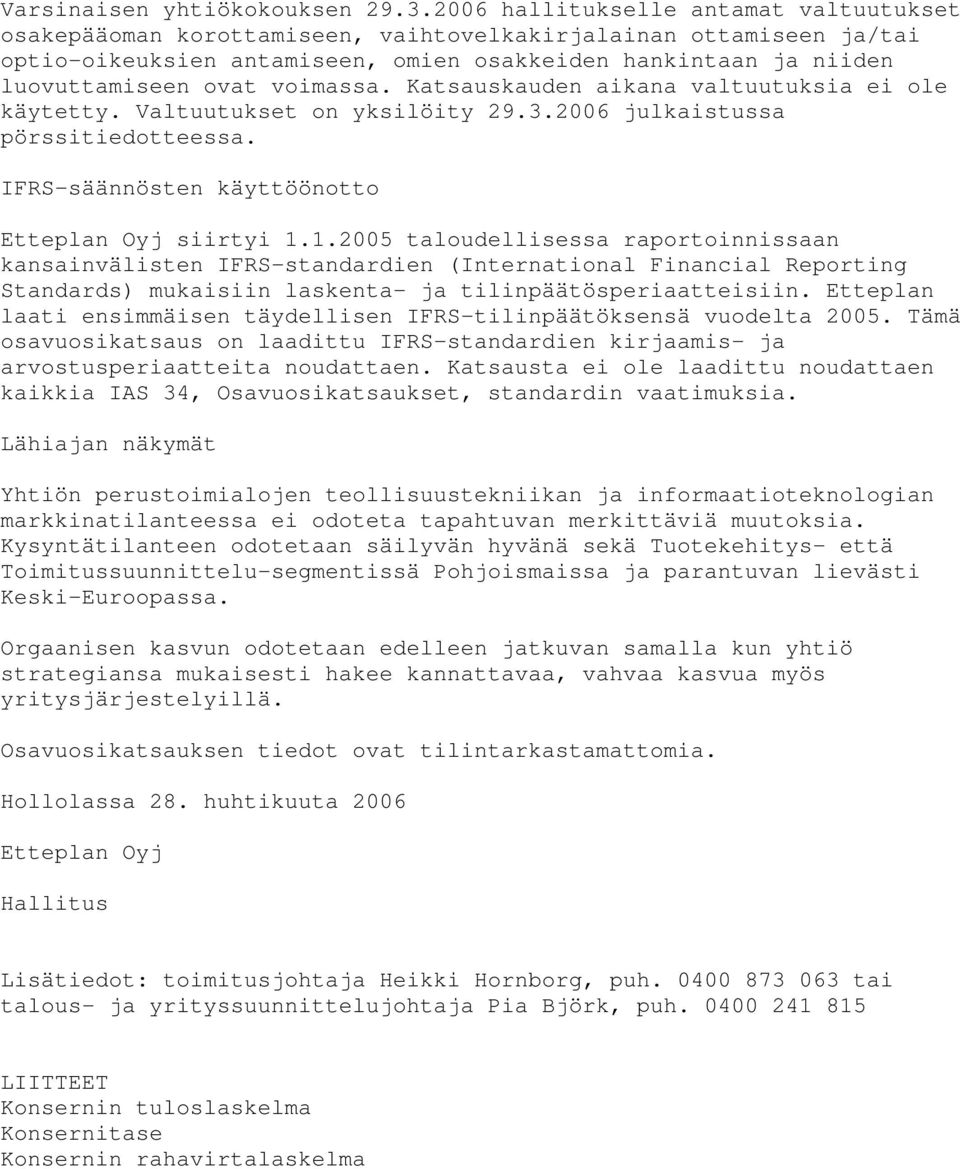 Varsinaisen yhtiökokouksen 29.3.2006 hallitukselle antamat valtuutukset osakepääoman korottamiseen, vaihtovelkakirjalainan ottamiseen ja/tai optio-oikeuksien antamiseen, omien osakkeiden hankintaan ja niiden luovuttamiseen ovat voimassa. Katsauskauden aikana valtuutuksia ei ole käytetty. Valtuutukset on yksilöity 29.3.2006 julkaistussa pörssitiedotteessa.

IFRS-säännösten käyttöönotto

Etteplan Oyj siirtyi 1.1.2005 taloudellisessa raportoinnissaan kansainvälisten IFRS-standardien (International Financial Reporting Standards) mukaisiin laskenta- ja tilinpäätösperiaatteisiin. Etteplan laati ensimmäisen täydellisen IFRS-tilinpäätöksensä vuodelta 2005. Tämä osavuosikatsaus on laadittu IFRS-standardien kirjaamis- ja arvostusperiaatteita noudattaen. Katsausta ei ole laadittu noudattaen kaikkia IAS 34, Osavuosikatsaukset, standardin vaatimuksia.

Lähiajan näkymät

Yhtiön perustoimialojen teollisuustekniikan ja informaatioteknologian markkinatilanteessa ei odoteta tapahtuvan merkittäviä muutoksia. Kysyntätilanteen odotetaan säilyvän hyvänä sekä Tuotekehitys- että Toimitussuunnittelu-segmentissä Pohjoismaissa ja parantuvan lievästi Keski-Euroopassa.

Orgaanisen kasvun odotetaan edelleen jatkuvan samalla kun yhtiö strategiansa mukaisesti hakee kannattavaa, vahvaa kasvua myös yritysjärjestelyillä.

Osavuosikatsauksen tiedot ovat tilintarkastamattomia.

Hollolassa 28. huhtikuuta 2006

Etteplan Oyj

Hallitus

Lisätiedot: toimitusjohtaja Heikki Hornborg, puh. 0400 873 063 tai talous- ja yrityssuunnittelujohtaja Pia Björk, puh. 0400 241 815

LIITTEET
Konsernin tuloslaskelma
Konsernitase
Konsernin rahavirtalaskelma